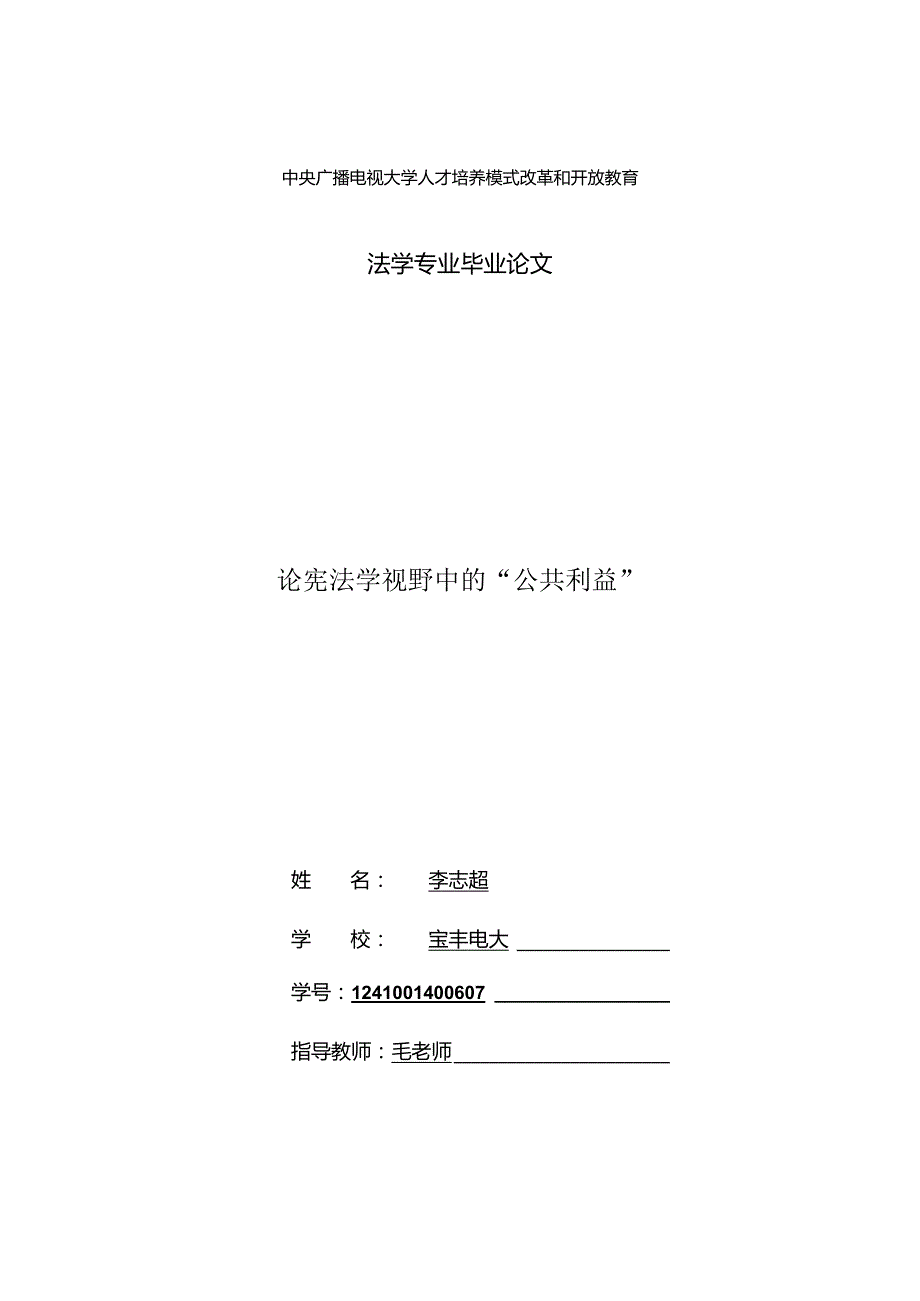 中央广播电视大学人才培养模式改革和开放教育

法学专业毕业论文

论宪法学视野中的“公共利益”

姓　名：　李志超

学　校：　宝丰电大

学号：1241001400607

指导教师：毛老师